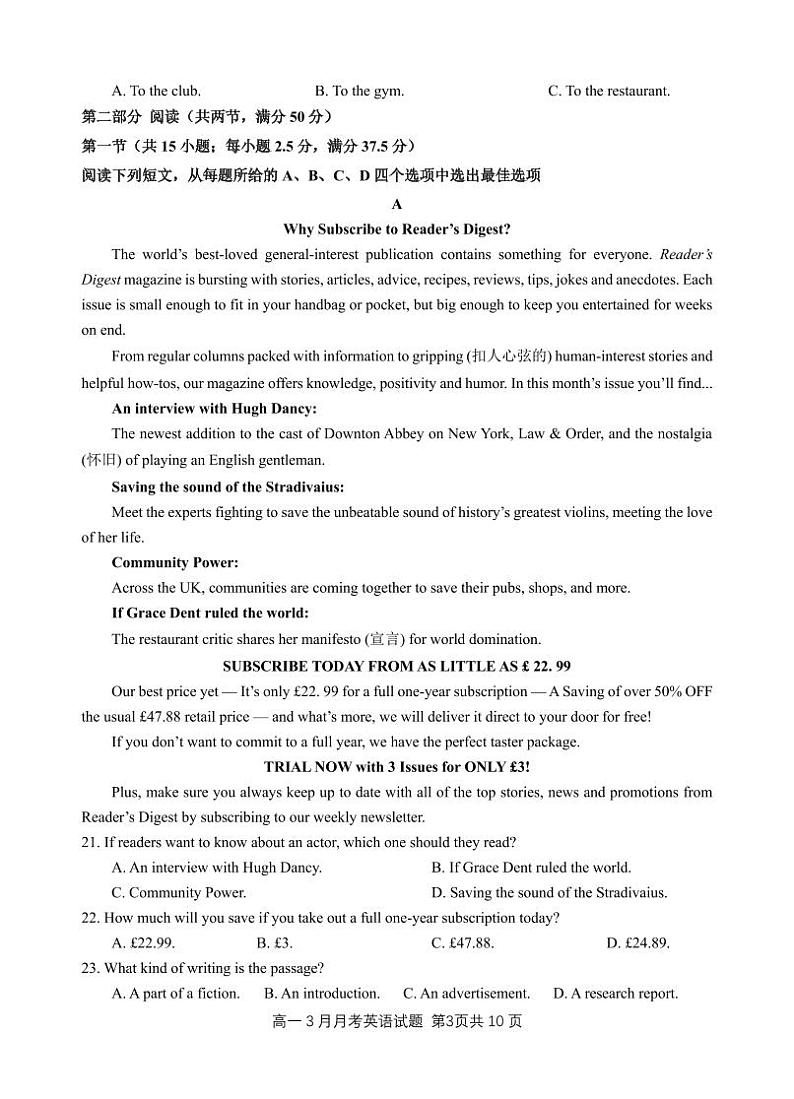 A. To the club. B. To the gym. C. To the restaurant.

第二部分 阅读（共两节，满分 50 分）

第一节（共 15 小题；每小题 2.5 分，满分 37.5 分）

阅读下列短文，从每题所给的 A、B、C、D 四个选项中选出最佳选项

A

Why Subscribe to Reader's Digest?

The world's best-loved general-interest publication contains something for everyone. Reader's Digest magazine is bursting with stories, articles, advice, recipes, reviews, tips, jokes and anecdotes. Each issue is small enough to fit in your handbag or pocket, but big enough to keep you entertained for weeks on end.

From regular columns packed with information to gripping (扣人心弦的) human-interest stories and helpful how-tos, our magazine offers knowledge, positivity and humor. In this month's issue you'll find...

An interview with Hugh Dancy:

The newest addition to the cast of Downton Abbey on New York, Law & Order, and the nostalgia (怀旧) of playing an English gentleman.

Saving the sound of the Stradivaius:

Meet the experts fighting to save the unbeatable sound of history's greatest violins, meeting the love of her life.

Community Power:

Across the UK, communities are coming together to save their pubs, shops, and more.

If Grace Dent ruled the world:

The restaurant critic shares her manifesto (宣言) for world domination.

SUBSCRIBE TODAY FROM AS LITTLE AS £ 22. 99

Our best price yet — It's only £22. 99 for a full one-year subscription — A Saving of over 50% OFF the usual £47.88 retail price — and what's more, we will deliver it direct to your door for free!

If you don't want to commit to a full year, we have the perfect taster package.

TRIAL NOW with 3 Issues for ONLY £3!

Plus, make sure you always keep up to date with all of the top stories, news and promotions from Reader's Digest by subscribing to our weekly newsletter.

21. If readers want to know about an actor, which one should they read?

A. An interview with Hugh Dancy. B. If Grace Dent ruled the world.

C. Community Power. D. Saving the sound of the Stradivaius.

22. How much will you save if you take out a full one-year subscription today?

A. £22.99. B. £3. C. £47.88. D. £24.89.

23. What kind of writing is the passage?

A. A part of a fiction. B. An introduction. C. An advertisement. D. A research report.

高一 3 月月考英语试题 第3页共 10 页